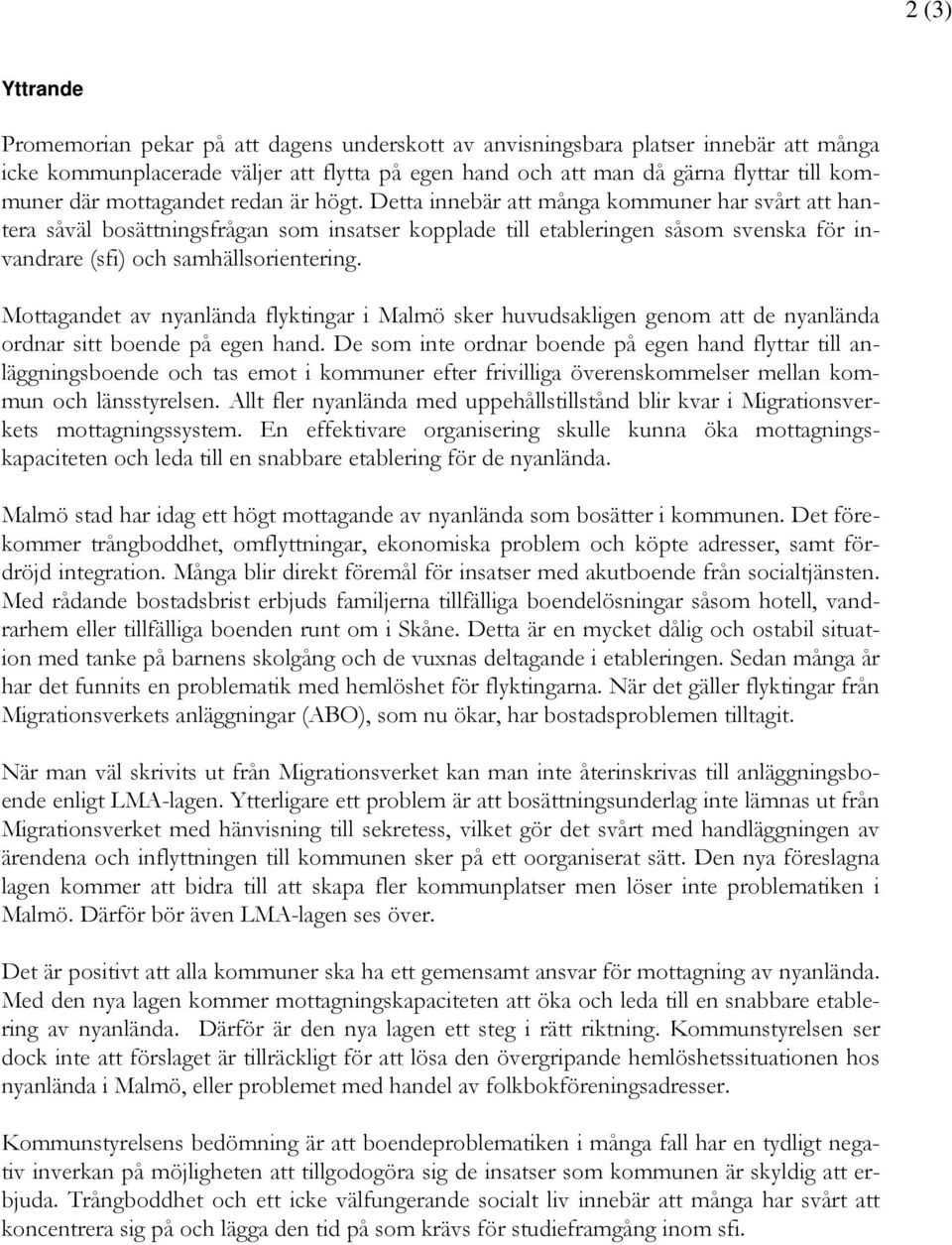 2 (3)

Yttrande

Promemorian pekar på att dagens underskott av anvisningsbara platser innebär att många icke kommunplacerade väljer att flytta på egen hand och att man då gärna flyttar till kommuner där mottagandet redan är högt. Detta innebär att många kommuner har svårt att hantera såväl bosättningsfrågan som insatser kopplade till etableringen såsom svenska för invandrare (sfi) och samhällsorientering.

Mottagandet av nyanlända flyktingar i Malmö sker huvudsakligen genom att de nyanlända ordnar sitt boende på egen hand. De som inte ordnar boende på egen hand flyttar till anläggningsboende och tas emot i kommuner efter frivilliga överenskommelser mellan kommun och länsstyrelsen. Allt fler nyanlända med uppehållstillstånd blir kvar i Migrationsverkets mottagningssystem. En effektivare organisering skulle kunna öka mottagningskapaciteten och leda till en snabbare etablering för de nyanlända.

Malmö stad har idag ett högt mottagande av nyanlända som bosätter i kommunen. Det förekommer trångboddhet, omflyttningar, ekonomiska problem och köpte adresser, samt fördröjd integration. Många blir direkt föremål för insatser med akutboende från socialtjänsten. Med rådande bostadsbrist erbjuds familjerna tillfälliga boendelösningar såsom hotell, vandrarhem eller tillfälliga boenden runt om i Skåne. Detta är en mycket dålig och ostabil situation med tanke på barnens skolgång och de vuxnas deltagande i etableringen. Sedan många år har det funnits en problematik med hemlöshet för flyktingarna. När det gäller flyktingar från Migrationsverkets anläggningar (ABO), som nu ökar, har bostadsproblemen tilltagit.

När man väl skrivits ut från Migrationsverket kan man inte återinskrivas till anläggningsboende enligt LMA-lagen. Ytterligare ett problem är att bosättningsunderlag inte lämnas ut från Migrationsverket med hänvisning till sekretess, vilket gör det svårt med handläggningen av ärendena och inflyttningen till kommunen sker på ett oorganiserat sätt. Den nya föreslagna lagen kommer att bidra till att skapa fler kommunplatser men löser inte problematiken i Malmö. Därför bör även LMA-lagen ses över.

Det är positivt att alla kommuner ska ha ett gemensamt ansvar för mottagning av nyanlända. Med den nya lagen kommer mottagningskapaciteten att öka och leda till en snabbare etablering av nyanlända. Därför är den nya lagen ett steg i rätt riktning. Kommunstyrelsen ser dock inte att förslaget är tillräckligt för att lösa den övergripande hemlöshetssituationen hos nyanlända i Malmö, eller problemet med handel av folkbokföreningsadresser.

Kommunstyrelsens bedömning är att boendeproblematiken i många fall har en tydligt negativ inverkan på möjligheten att tillgodogöra sig de insatser som kommunen är skyldig att erbjuda. Trångboddhet och ett icke välfungerande socialt liv innebär att många har svårt att koncentrera sig på och lägga den tid på som krävs för studieframgång inom sfi.